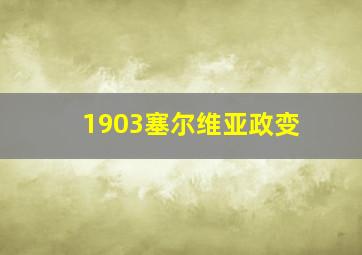 1903塞尔维亚政变